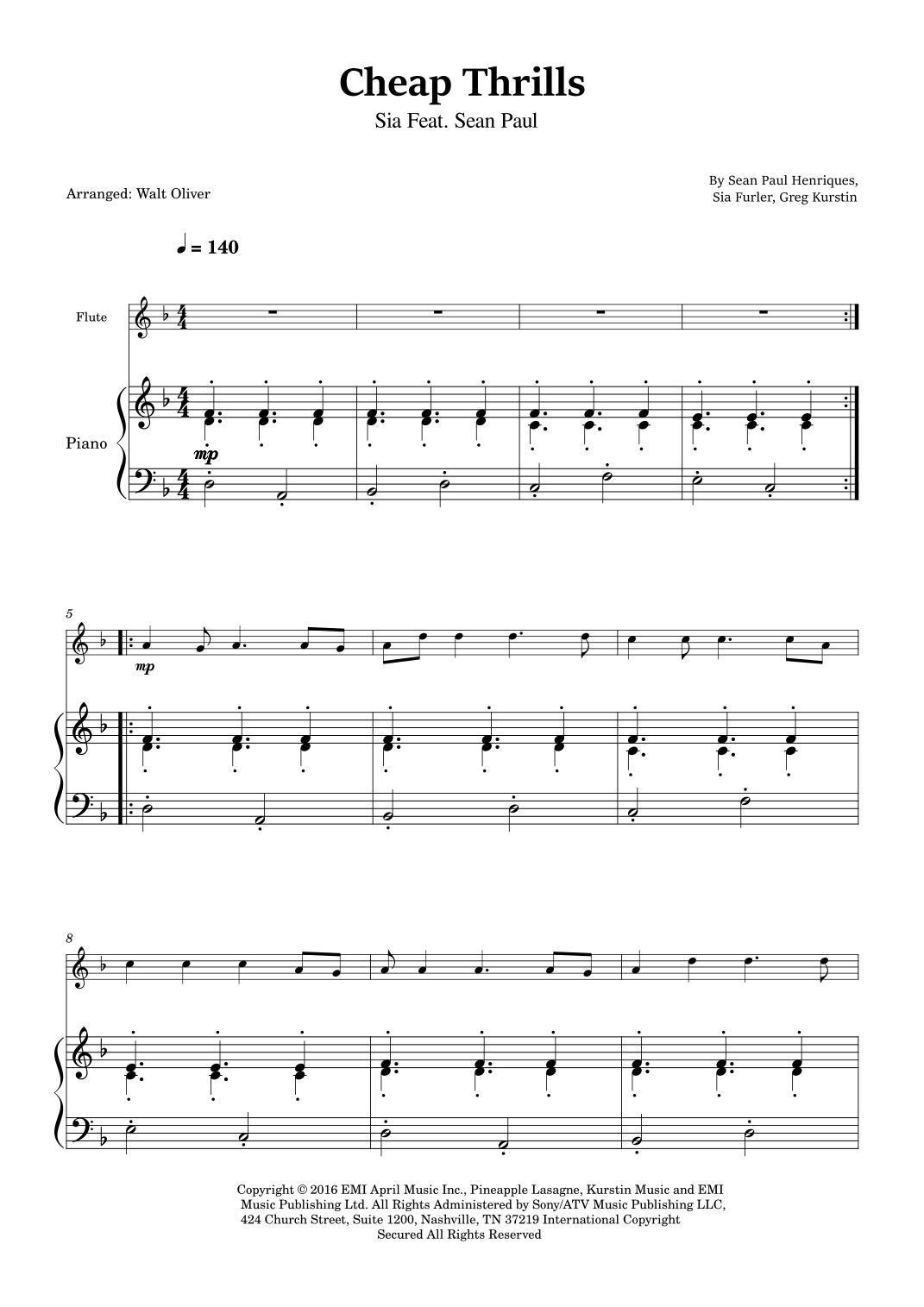 Cheap Thrills
Sia Feat. Sean Paul

Arranged: Walt Oliver

By Sean Paul Henriques,
Sia Furler, Greg Kurstin

♩ = 140

Flute

Piano

mp

5

mp

8

Copyright © 2016 EMI April Music Inc., Pineapple Lasagne, Kurstin Music and EMI Music Publishing Ltd. All Rights Administered by Sony/ATV Music Publishing LLC, 424 Church Street, Suite 1200, Nashville, TN 37219 International Copyright Secured All Rights Reserved